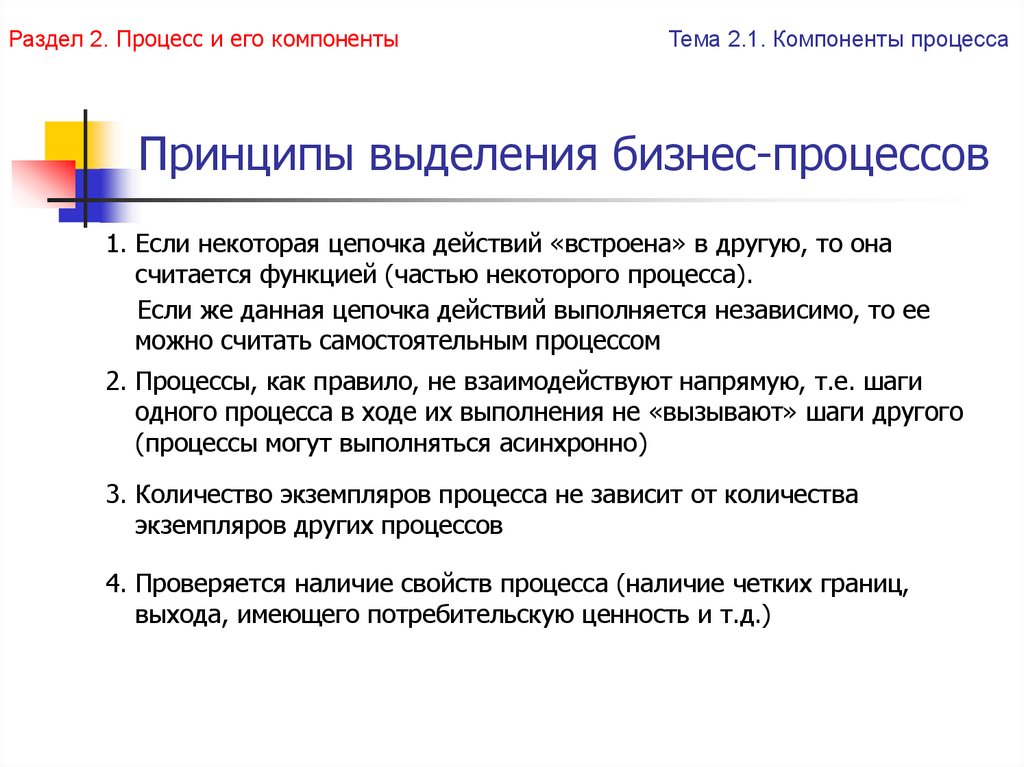 Раздел 2. Процесс и его компоненты

Тема 2.1. Компоненты процесса

Принципы выделения бизнес-процессов

1. Если некоторая цепочка действий «встроена» в другую, то она считается функцией (частью некоторого процесса).

Если же данная цепочка действий выполняется независимо, то ее можно считать самостоятельным процессом

2. Процессы, как правило, не взаимодействуют напрямую, т.е. шаги одного процесса в ходе их выполнения не «вызывают» шаги другого (процессы могут выполняться асинхронно)

3. Количество экземпляров процесса не зависит от количества экземпляров других процессов

4. Проверяется наличие свойств процесса (наличие четких границ, выхода, имеющего потребительскую ценность и т.д.)